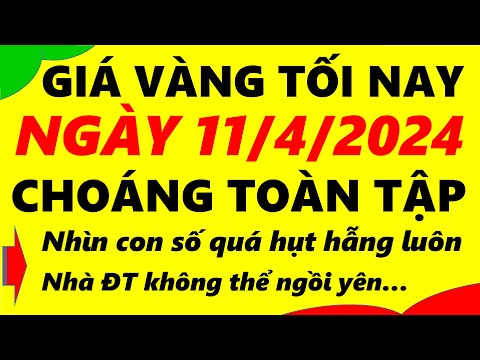 GIÁ VÀNG TỐI NAY
NGÀY 11/4/2024
CHOÁNG TOÀN TẬP
Nhìn con số quá hụt hẫng luôn
Nhà ĐT không thể ngồi yên...